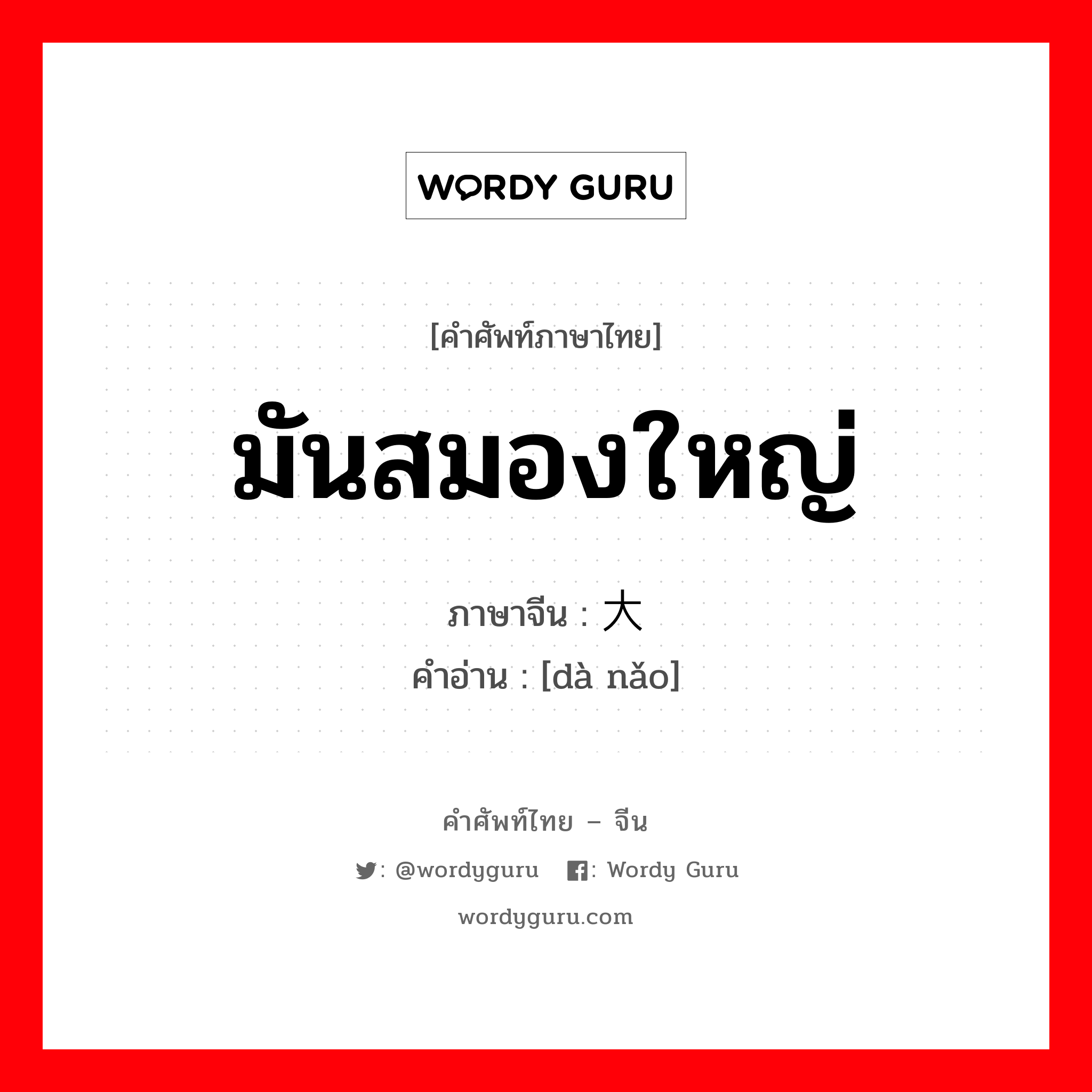 WORDY GURU

[คำศัพท์ภาษาไทย]

มันสมองใหญ่

ภาษาจีน : 大

คำอ่าน : [dà nǎo]

คำศัพท์ไทย – จีน

: @wordyguru : Wordy Guru

wordyguru.com